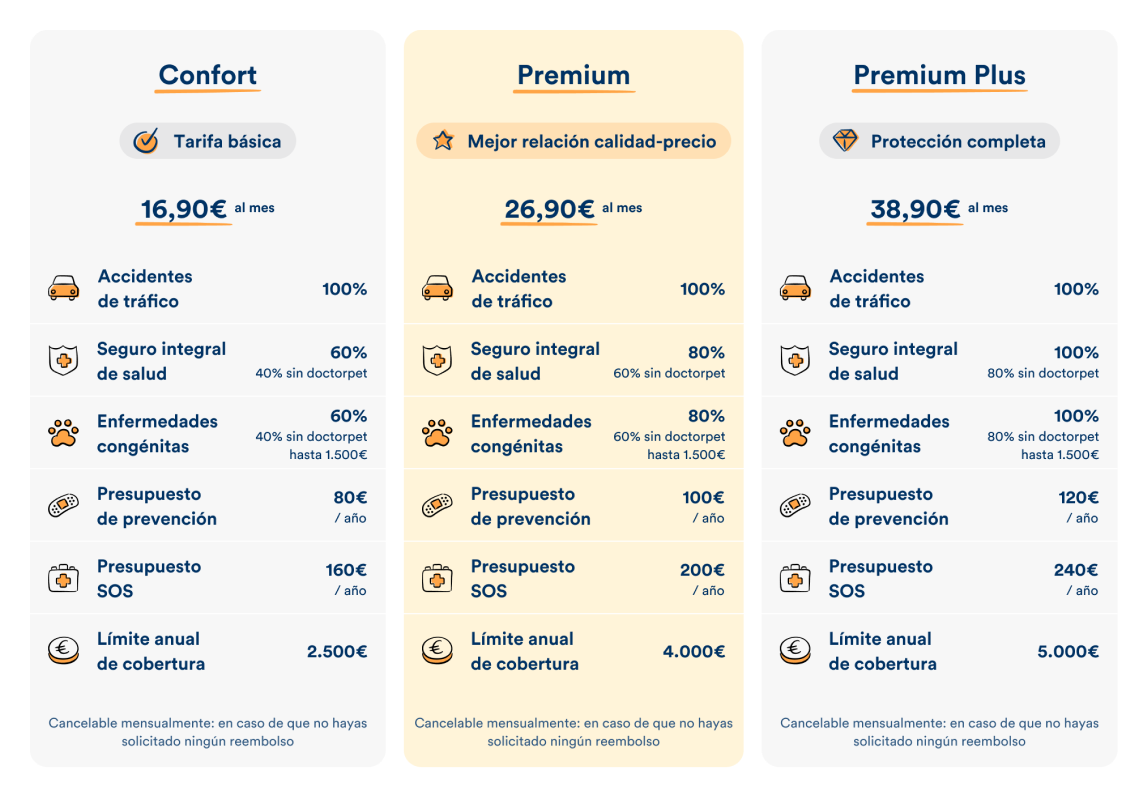 Confort

Tarifa básica

16,90€ al mes

Accidentes de tráfico 100%

Seguro integral de salud 60% 40% sin doctorpet

Enfermedades congénitas 60% 40% sin doctorpet hasta 1.500€

Presupuesto de prevención 80€ / año

Presupuesto SOS 160€ / año

Límite anual de cobertura 2.500€

Cancelable mensualmente: en caso de que no hayas solicitado ningún reembolso

Premium

Mejor relación calidad-precio

26,90€ al mes

Accidentes de tráfico 100%

Seguro integral de salud 80% 60% sin doctorpet

Enfermedades congénitas 80% 60% sin doctorpet hasta 1.500€

Presupuesto de prevención 100€ / año

Presupuesto SOS 200€ / año

Límite anual de cobertura 4.000€

Cancelable mensualmente: en caso de que no hayas solicitado ningún reembolso

Premium Plus

Protección completa

38,90€ al mes

Accidentes de tráfico 100%

Seguro integral de salud 100% 80% sin doctorpet

Enfermedades congénitas 100% 80% sin doctorpet hasta 1.500€

Presupuesto de prevención 120€ / año

Presupuesto SOS 240€ / año

Límite anual de cobertura 5.000€

Cancelable mensualmente: en caso de que no hayas solicitado ningún reembolso